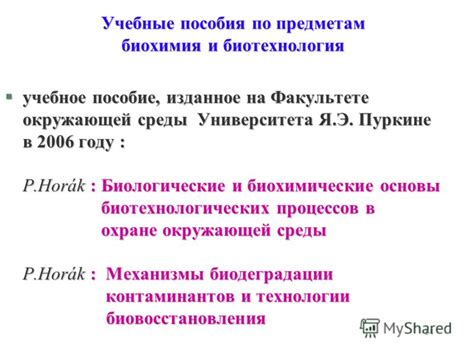 Учебные пособия по предметам биохимия и биотехнология

учебное пособие, изданное на Факультете окружающей среды Университета Я.Э. Пуркине в 2006 году :

P.Horák : Биологические и биохимические основы биотехнологических процессов в охране окружающей среды

P.Horák : Механизмы биодеградации контаминантов и технологии биовосстановления

MyShared